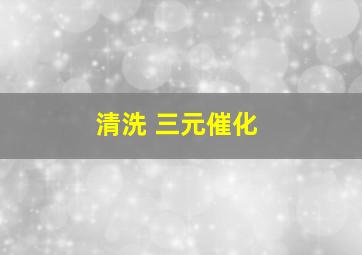 清洗 三元催化